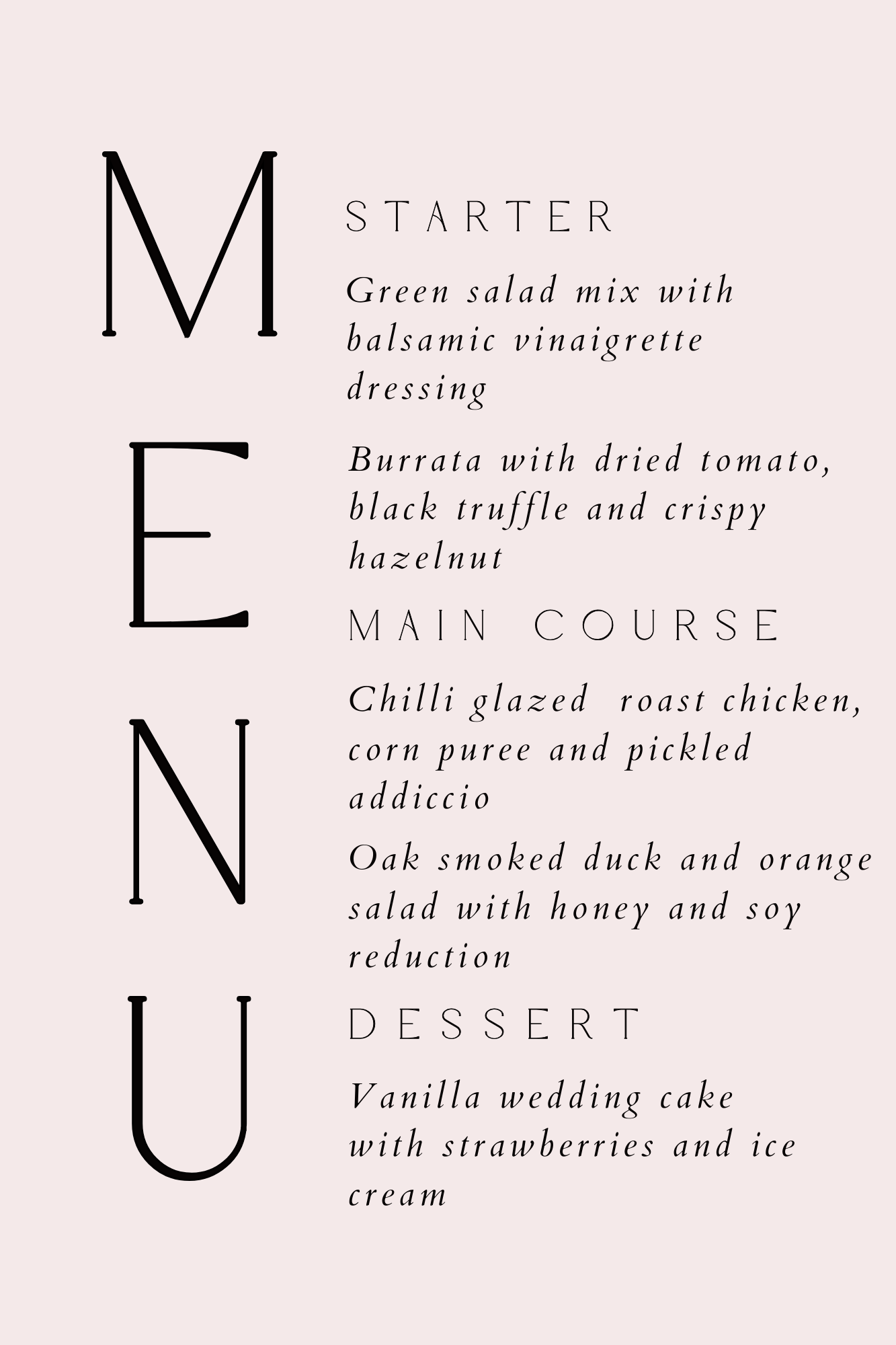 MENU

STARTER

Green salad mix with balsamic vinaigrette dressing

Burrata with dried tomato, black truffle and crispy hazelnut

MAIN COURSE

Chilli glazed roast chicken, corn puree and pickled addiccio

Oak smoked duck and orange salad with honey and soy reduction

DESSERT

Vanilla wedding cake with strawberries and ice cream